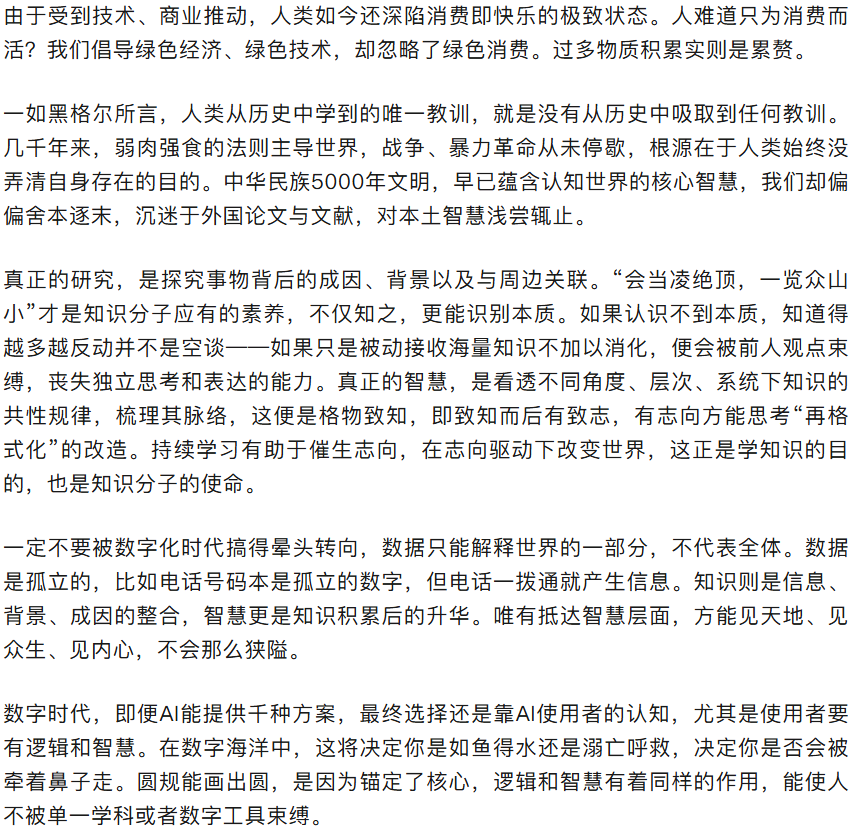 由于受到技术、商业推动，人类如今还深陷消费即快乐的极致状态。人难道只为消费而活？我们倡导绿色经济、绿色技术，却忽略了绿色消费。过多物质积累实则是累赘。

一如黑格尔所言，人类从历史中学到的唯一教训，就是没有从历史中吸取到任何教训。几千年来，弱肉强食的法则主导世界，战争、暴力革命从未停歇，根源在于人类始终没弄清自身存在的目的。中华民族5000年文明，早已蕴含认知世界的核心智慧，我们却偏偏舍本逐末，沉迷于外国论文与文献，对本土智慧浅尝辄止。

真正的研究，是探究事物背后的成因、背景以及与周边关联。“会当凌绝顶，一览众山小”才是知识分子应有的素养，不仅知之，更能识别本质。如果认识不到本质，知道得越多越反动并不是空谈——如果只是被动接收海量知识不加以消化，便会被前人观点束缚，丧失独立思考和表达的能力。真正的智慧，是看透不同角度、层次、系统下知识的共性规律，梳理其脉络，这便是格物致知，即致知而后有致志，有志向方能思考“再格式化”的改造。持续学习有助于催生志向，在志向驱动下改变世界，这正是学知识的目的，也是知识分子的使命。

一定不要被数字化时代搞得晕头转向，数据只能解释世界的一部分，不代表全体。数据是孤立的，比如电话号码本是孤立的数字，但电话一拨通就产生信息。知识则是信息、背景、成因的整合，智慧更是知识积累后的升华。唯有抵达智慧层面，方能见天地、见众生、见内心，不会那么狭隘。

数字时代，即便AI能提供千种方案，最终选择还是靠AI使用者的认知，尤其是使用者要有逻辑和智慧。在数字海洋中，这将决定你是如鱼得水还是溺亡呼救，决定你是否会被牵着鼻子走。圆规能画出圆，是因为锚定了核心，逻辑和智慧有着同样的作用，能使人不被单一学科或者数字工具束缚。